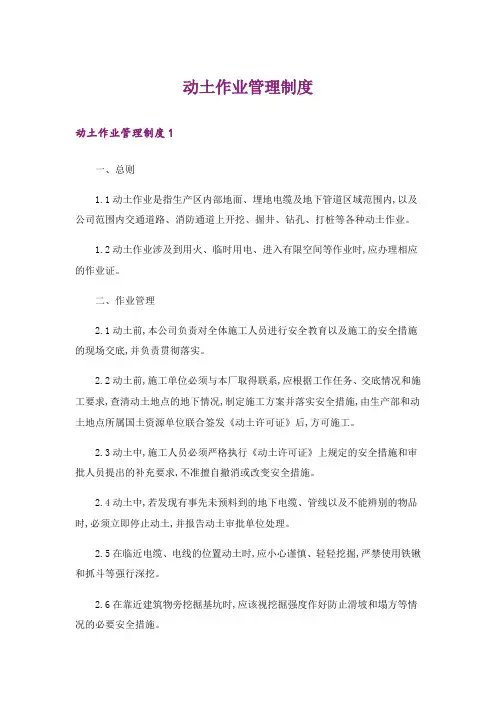 动土作业管理制度

动土作业管理制度1

一、总则

1.1动土作业是指生产区内部地面、埋地电缆及地下管道区域范围内，以及公司范围内交通道路、消防通道上开挖、掘井、钻孔、打桩等各种动土作业。

1.2动土作业涉及到用火、临时用电、进入有限空间等作业时，应办理相应的作业证。

二、作业管理

2.1动土前，本公司负责对全体施工人员进行安全教育以及施工的安全措施的现场交底，并负责贯彻落实。

2.2动土前，施工单位必须与本厂取得联系，应根据工作任务、交底情况和施工要求，查清动土地点的地下情况，制定施工方案并落实安全措施，由生产部和动土地点所属国土资源单位联合签发《动土许可证》后，方可施工。

2.3动土中，施工人员必须严格执行《动土许可证》上规定的安全措施和审批人员提出的补充要求，不准擅自撤消或改变安全措施。

2.4动土中，若发现有事先未预料到的地下电缆、管线以及不能辨别的物品时，必须立即停止动土，并报告动土审批单位处理。

2.5在临近电缆、电线的位置动土时，应小心谨慎、轻轻挖掘，严禁使用铁锹和抓斗等强行深挖。

2.6在靠近建筑物旁挖掘基坑时，应该视挖掘强度作好防止滑坡和塌方等情况的必要安全措施。